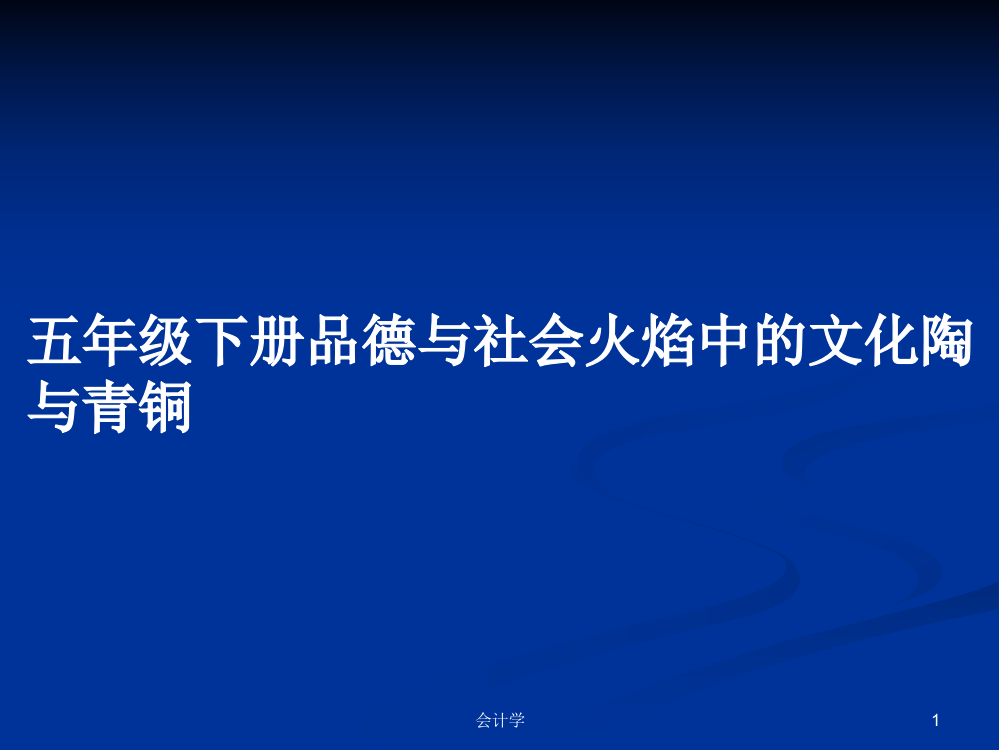 五年级下册品德与社会火焰中的文化陶与青铜

会计学

1